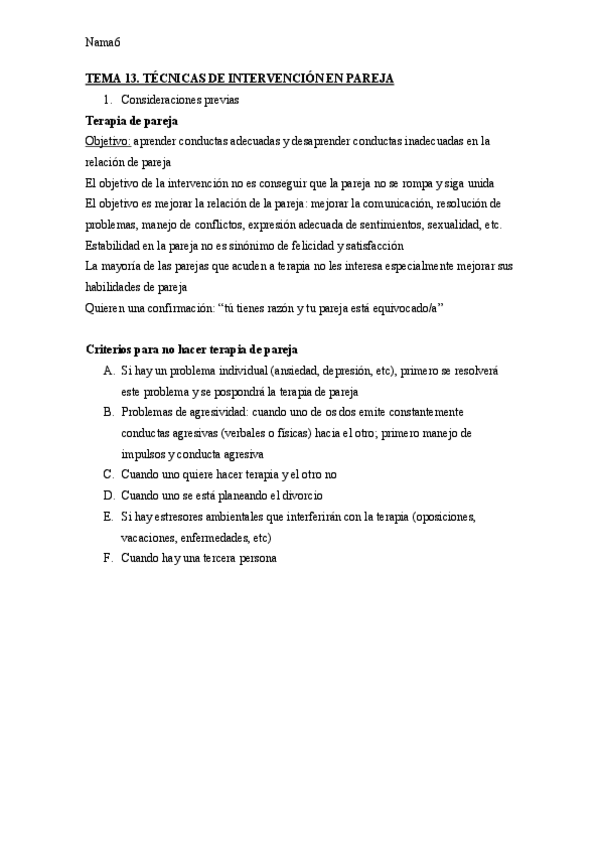 Nama6

TEMA 13. TÉCNICAS DE INTERVENCIÓN EN PAREJA

1. Consideraciones previas

Terapia de pareja

Objetivo: aprender conductas adecuadas y desaprender conductas inadecuadas en la relación de pareja

El objetivo de la intervención no es conseguir que la pareja no se rompa y siga unida

El objetivo es mejorar la relación de la pareja: mejorar la comunicación, resolución de problemas, manejo de conflictos, expresión adecuada de sentimientos, sexualidad, etc.

Estabilidad en la pareja no es sinónimo de felicidad y satisfacción

La mayoría de las parejas que acuden a terapia no les interesa especialmente mejorar sus habilidades de pareja

Quieren una confirmación: "tú tienes razón y tu pareja está equivocado/a"

Criterios para no hacer terapia de pareja

A. Si hay un problema individual (ansiedad, depresión, etc), primero se resolverá este problema y se pospondrá la terapia de pareja

B. Problemas de agresividad: cuando uno de os dos emite constantemente conductas agresivas (verbales o físicas) hacia el otro; primero manejo de impulsos y conducta agresiva

C. Cuando uno quiere hacer terapia y el otro no

D. Cuando uno se está planeando el divorcio

E. Si hay estresores ambientales que interferirán con la terapia (oposiciones, vacaciones, enfermedades, etc)

F. Cuando hay una tercera persona